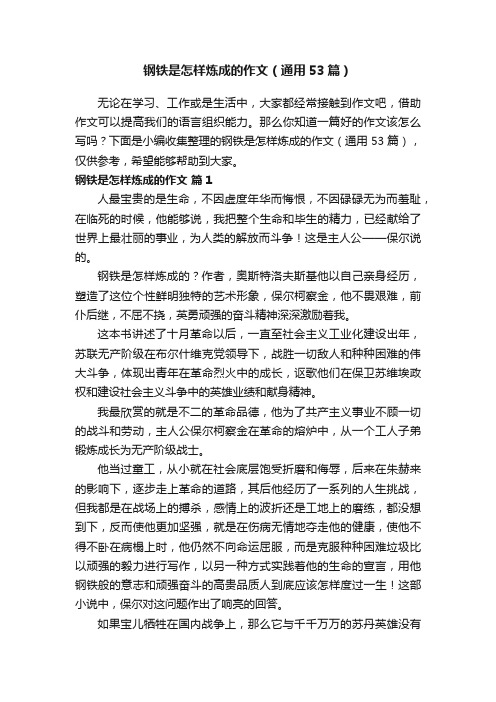 钢铁是怎样炼成的作文（通用53篇）

无论在学习、工作或是生活中，大家都经常接触到作文吧，借助作文可以提高我们的语言组织能力。那么你知道一篇好的作文该怎么写吗？下面是小编收集整理的钢铁是怎样炼成的作文（通用53篇），仅供参考，希望能够帮助到大家。

钢铁是怎样炼成的作文 篇1

人最宝贵的是生命，不因虚度年华而悔恨，不因碌碌无为而羞耻，在临死的时候，他能够说，我把整个生命和毕生的精力，已经献给了世界上最壮丽的事业，为人类的解放而斗争！这是主人公——保尔说的。

钢铁是怎样炼成的？作者，奥斯特洛夫斯基他以自己亲身经历，塑造了这位个性鲜明独特的艺术形象，保尔柯察金，他不畏艰难，前仆后继，不屈不挠，英勇顽强的奋斗精神深深激励着我。

这本书讲述了十月革命以后，一直至社会主义工业化建设出年，苏联无产阶级在布尔什维克党领导下，战胜一切敌人和种种困难的伟大斗争，体现出青年在革命烈火中的成长，讴歌他们在保卫苏维埃政权和建设社会主义斗争中的英雄业绩和献身精神。

我最欣赏的就是不二的革命品德，他为了共产主义事业不顾一切的战斗和劳动，主人公保尔柯察金在革命的熔炉中，从一个工人子弟锻炼成长为无产阶级战士。

他当过童工，从小就在社会底层饱受折磨和侮辱，后来在朱赫来的影响下，逐步走上革命的道路，其后他经历了一系列的人生挑战，但我都是在战场上的搏杀，感情上的波折还是工地上的磨练，都没想到下，反而使他更加坚强，就是在伤病无情地夺走他的健康，使他不得不卧在病榻上时，他仍然不向命运屈服，而是克服种种困难垃圾比以顽强的毅力进行写作，以另一种方式实践着他的生命的宣言，用他钢铁般的意志和顽强奋斗的高贵品质人到底应该怎样度过一生！这部小说中，保尔对这问题作出了响亮的回答。

如果宝儿牺牲在国内战争上，那么它与千千万万的苏丹英雄没有